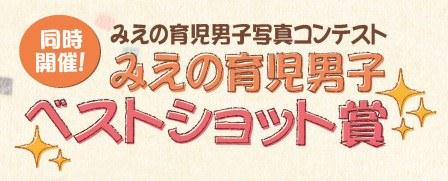 同時開催!

みえの育児男子写真コンテスト

みえの育児男子
ベストショット賞